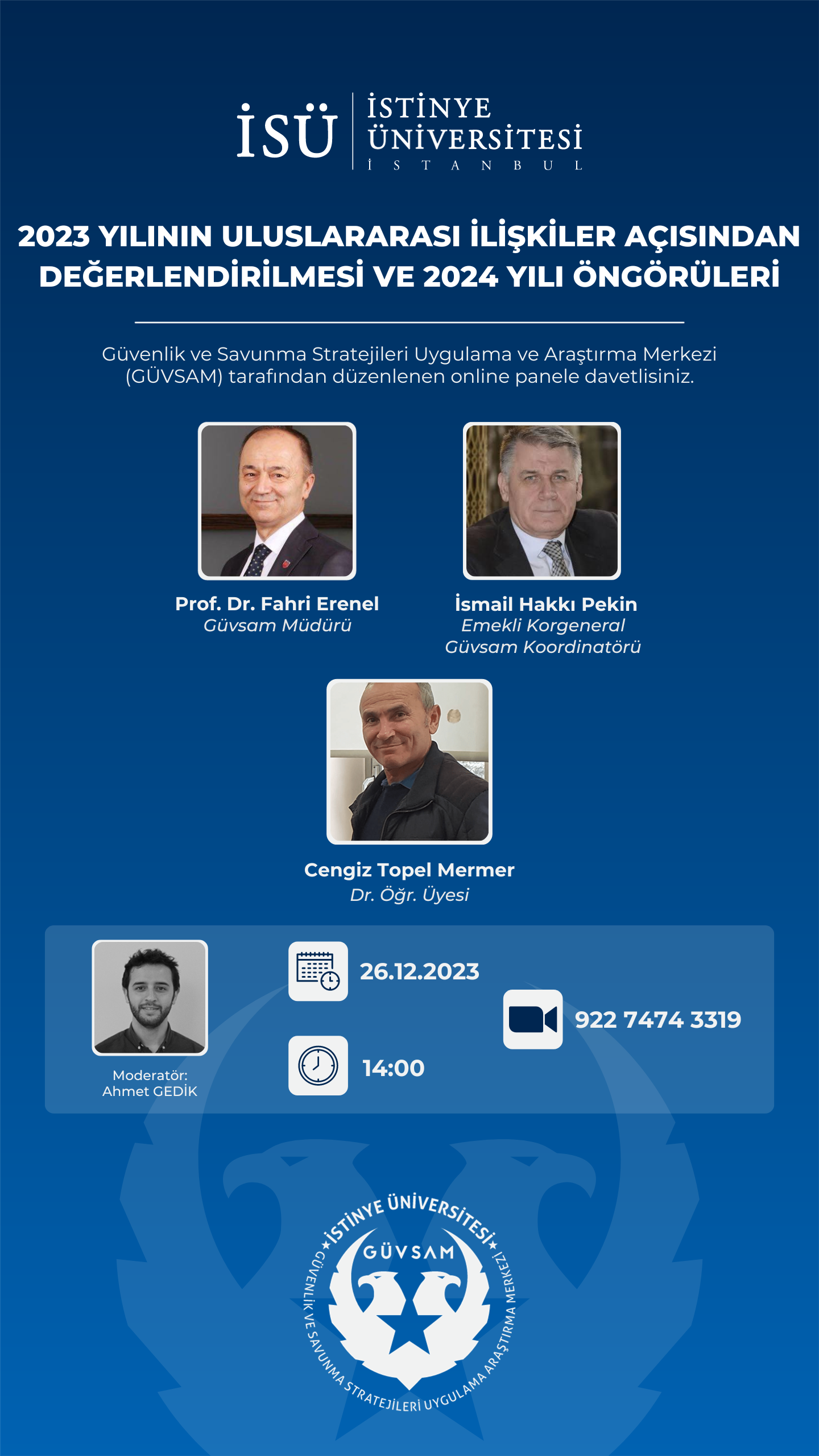 İSÜ İSTİNYE ÜNİVERSİTESİ İSTANBUL

2023 YILININ ULUSLARARASI İLİŞKİLER AÇISINDAN DEĞERLENDİRİLMESİ VE 2024 YILI ÖNGÖRÜLERİ

Güvenlik ve Savunma Stratejileri Uygulama ve Araştırma Merkezi (GÜVSAM) tarafından düzenlenen online panele davetlisiniz.

Prof. Dr. Fahri Erenel
Güvsam Müdürü

İsmail Hakkı Pekin
Emekli Korgeneral
Güvsam Koordinatörü

Cengiz Topel Mermer
Dr. Öğr. Üyesi

Moderatör:
Ahmet GEDİK

26.12.2023

14:00

922 7474 3319

İSTİNYE ÜNİVERSİTESİ
GÜVSAM
GÜVENLİK VE SAVUNMA STRATEJİLERİ UYGULAMA ARAŞTIRMA MERKEZİ